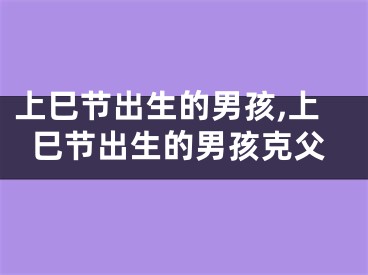 上巳节出生的男孩,上巳节出生的男孩克父